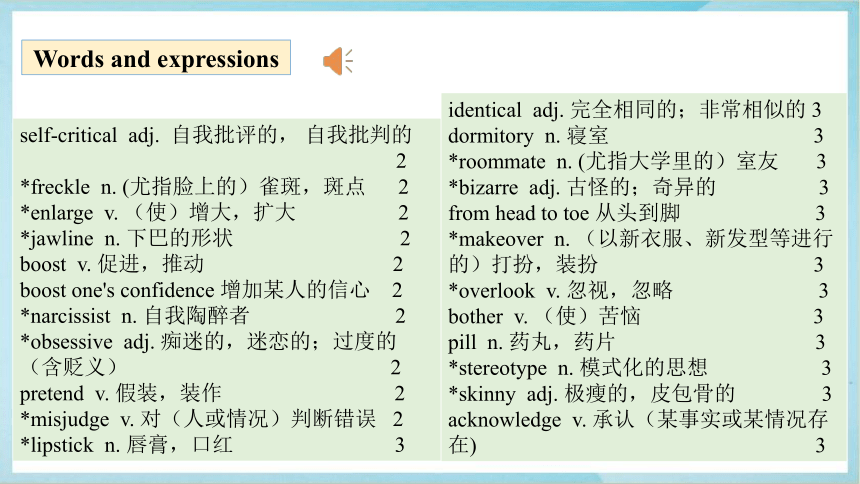 Words and expressions

self-critical adj. 自我批评的， 自我批判的 2
*freckle n. (尤指脸上的）雀斑，斑点 2
*enlarge v. （使）增大，扩大 2
*jawline n. 下巴的形状 2
boost v. 促进，推动 2
boost one's confidence 增加某人的信心 2
*narcissist n. 自我陶醉者 2
*obsessive adj. 痴迷的，迷恋的；过度的（含贬义） 2
pretend v. 假装，装作 2
*misjudge v. 对（人或情况）判断错误 2
*lipstick n. 唇膏，口红 3

identical adj. 完全相同的；非常相似的 3
dormitory n. 寝室 3
*roommate n. (尤指大学里的）室友 3
*bizarre adj. 古怪的；奇异的 3
from head to toe 从头到脚 3
*makeover n. （以新衣服、新发型等进行的）打扮，装扮 3
*overlook v. 忽视，忽略 3
bother v. （使）苦恼 3
pill n. 药丸，药片 3
*stereotype n. 模式化的思想 3
*skinny adj. 极瘦的，皮包骨的 3
acknowledge v. 承认（某事实或某情况存在) 3